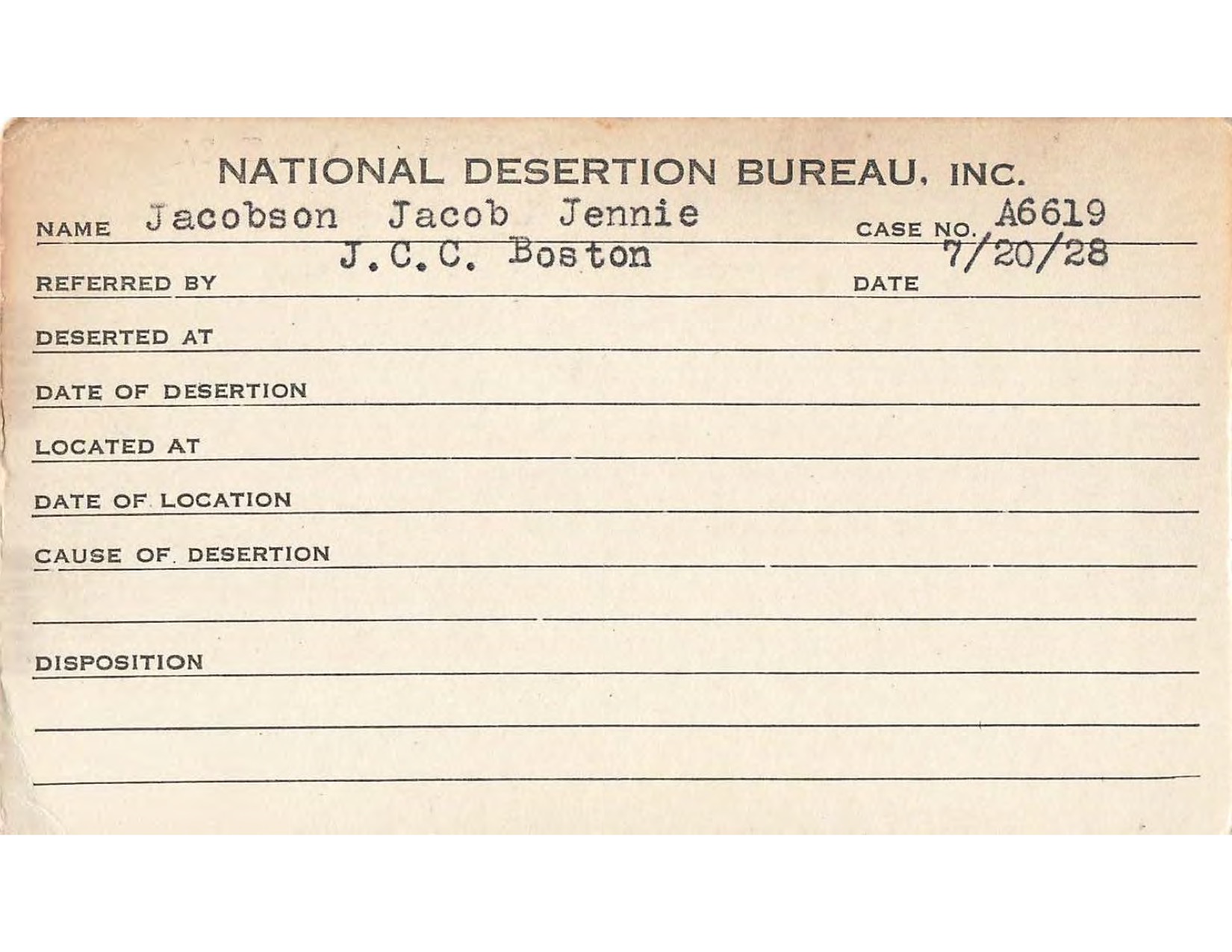 NATIONAL DESERTION BUREAU, INC.

NAME Jacobson Jacob Jennie CASE NO. A6619

REFERRED BY J.C.C. Boston DATE 7/20/28

DESERTED AT

DATE OF DESERTION

LOCATED AT

DATE OF LOCATION

CAUSE OF DESERTION

DISPOSITION